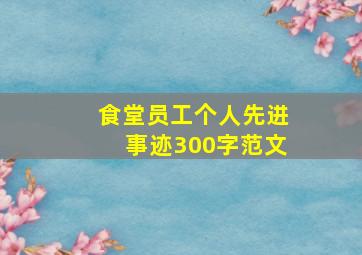 食堂员工个人先进事迹300字范文